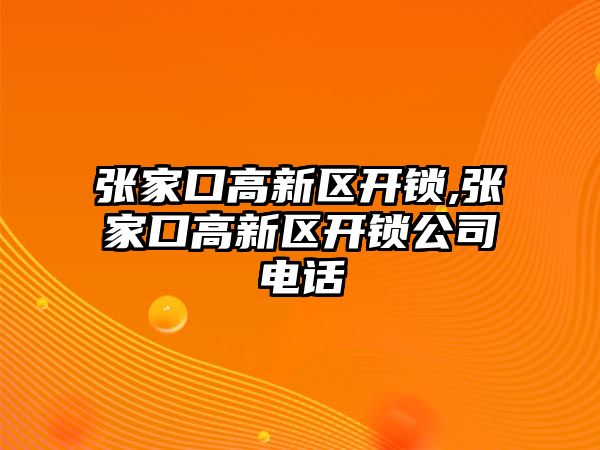 张家口高新区开锁,张家口高新区开锁公司电话